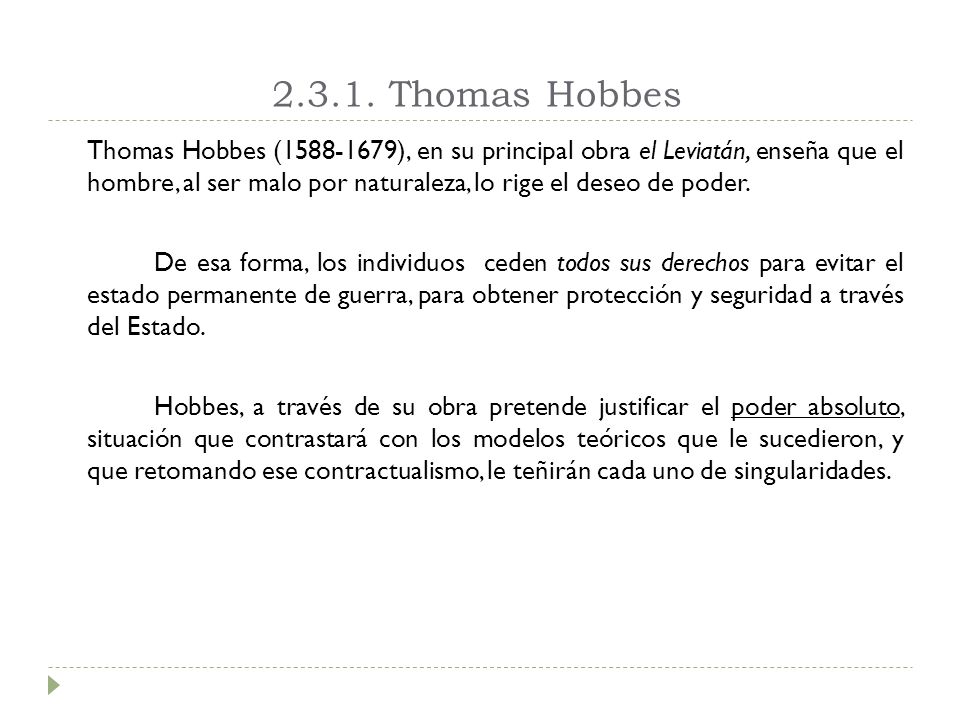 2.3.1. Thomas Hobbes

Thomas Hobbes (1588-1679), en su principal obra el Leviatán, enseña que el hombre, al ser malo por naturaleza, lo rige el deseo de poder.

De esa forma, los individuos ceden todos sus derechos para evitar el estado permanente de guerra, para obtener protección y seguridad a través del Estado.

Hobbes, a través de su obra pretende justificar el poder absoluto, situación que contrastará con los modelos teóricos que le sucedieron, y que retomando ese contractualismo, le teñirán cada uno de singularidades.